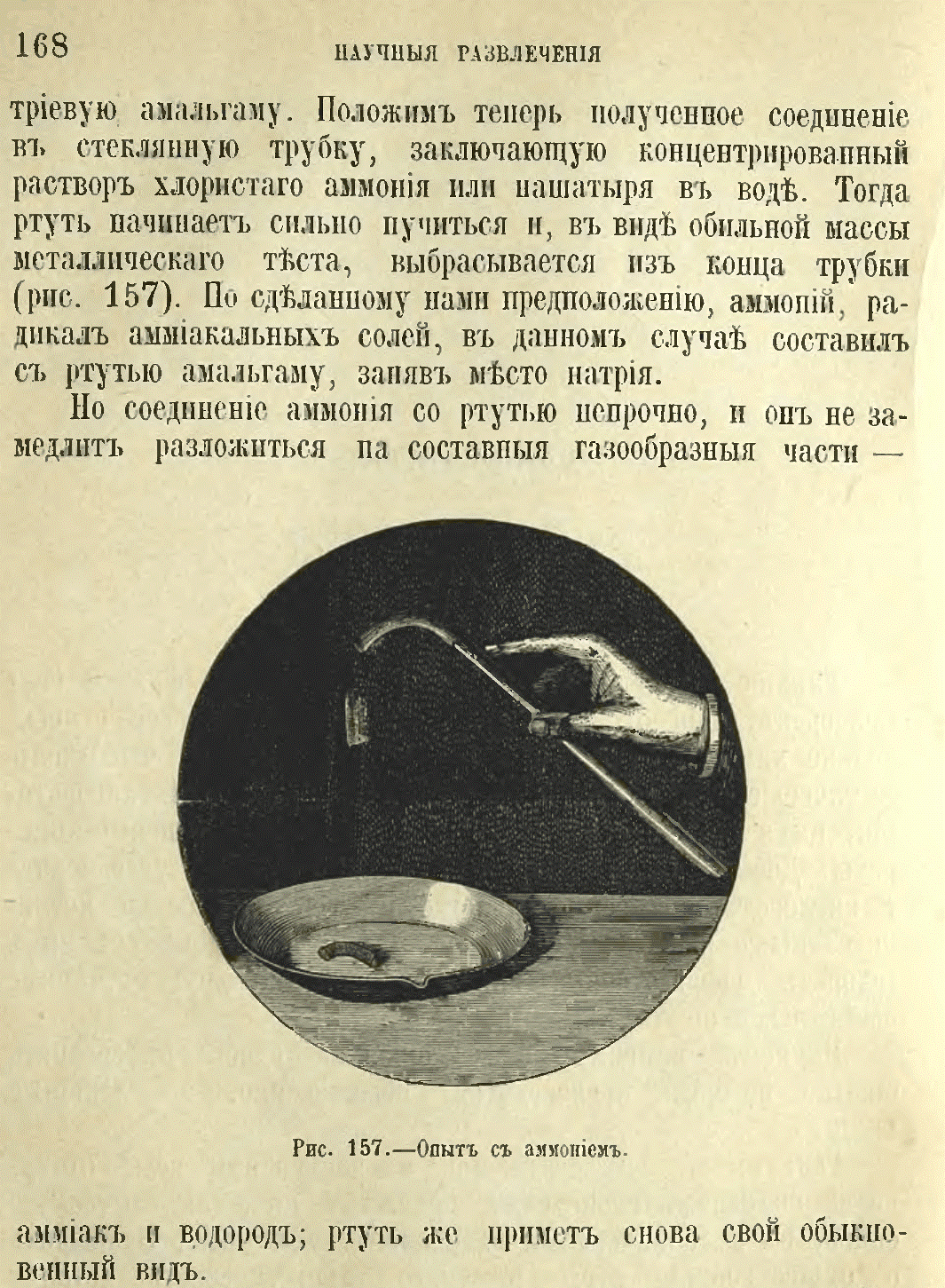 168 НАУЧНЫЯ РАЗВЛЕЧЕНІЯ

тріевую амальгаму. Положимъ теперь полученное соединеніе въ стеклянную трубку, заключающую концентрированный растворъ хлористаго аммонія или нашатыря въ водѣ. Тогда ртуть начинаетъ сильно пучиться и, въ видѣ обильной массы металлическаго тѣста, выбрасывается изъ конца трубки (рис. 157). По сдѣланному нами предположенію, аммоній, радикалъ амміакальныхъ солей, въ данномъ случаѣ составилъ съ ртутью амальгаму, занявъ мѣсто натрія.

Но соединеніе аммонія со ртутью непрочно, и онъ не замедлитъ разложиться на составныя газообразныя части —

Рис. 157.—Опытъ съ аммоніемъ.

амміакъ и водородъ; ртуть же приметъ снова свой обыкновенный видъ.